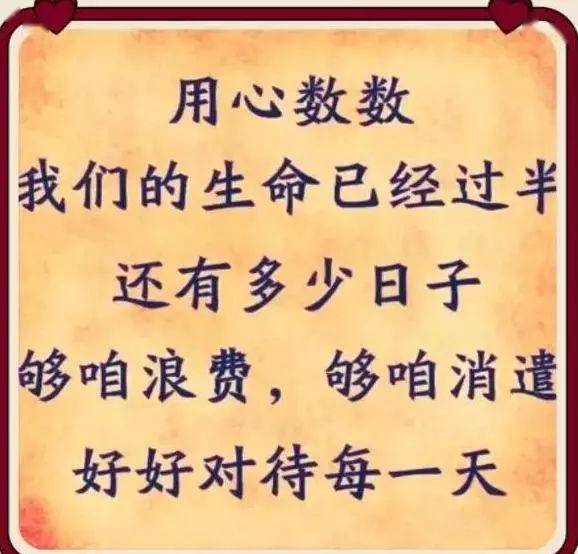 用心数数
我们的生命已经过半
还有多少日子
够咱浪费，够咱消遣
好好对待每一天